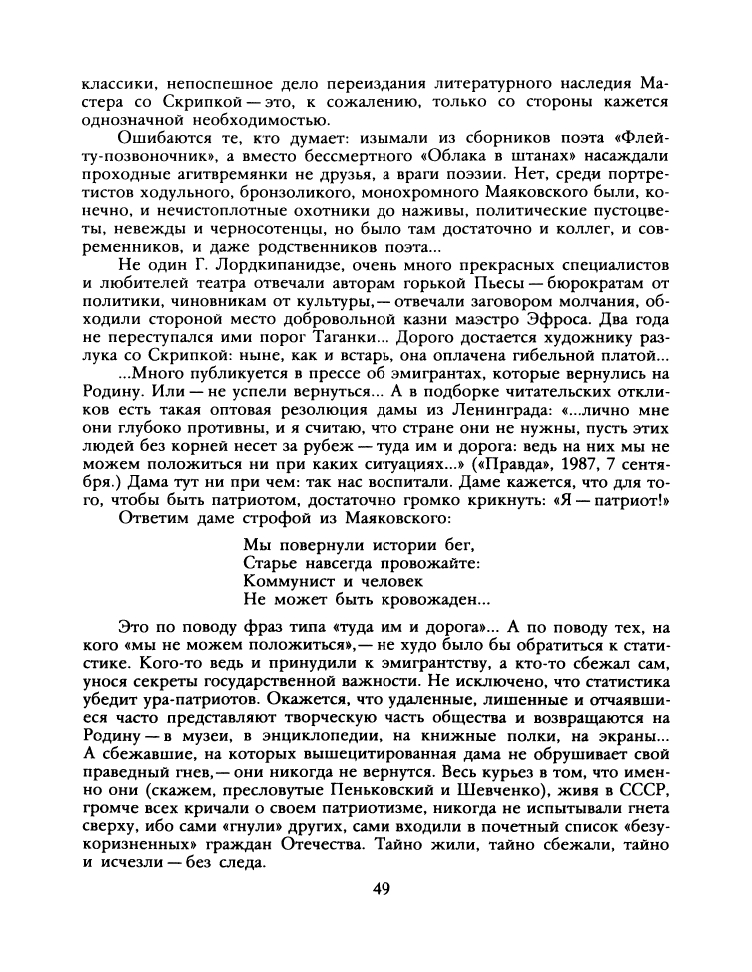 классики, непоспешное дело переиздания литературного наследия Мастера со Скрипкой — это, к сожалению, только со стороны кажется однозначной необходимостью.

Ошибаются те, кто думает: изымали из сборников поэта «Флейту-позвоночник», а вместо бессмертного «Облака в штанах» насаждали проходные агитвремянки не друзья, а враги поэзии. Нет, среди портретистов ходульного, бронзоликого, монохромного Маяковского были, конечно, и нечистоплотные охотники до наживы, политические пустоцветы, невежды и черносотенцы, но было там достаточно и коллег, и современников, и даже родственников поэта...

Не один Г. Лордкипанидзе, очень много прекрасных специалистов и любителей театра отвечали авторам горькой Пьесы — бюрократам от политики, чиновникам от культуры, — отвечали заговором молчания, обходили стороной место добровольной казни маэстро Эфроса. Два года не переступался ими порог Таганки... Дорого достается художнику разлука со Скрипкой: ныне, как и встарь, она оплачена гибельной платой...

...Много публикуется в прессе об эмигрантах, которые вернулись на Родину. Или — не успели вернуться... А в подборке читательских откликов есть такая оптовая резолюция дамы из Ленинграда: «...лично мне они глубоко противны, и я считаю, что стране они не нужны, пусть этих людей без корней несет за рубеж — туда им и дорога: ведь на них мы не можем положиться ни при каких ситуациях...» («Правда», 1987, 7 сентября.) Дама тут ни при чем: так нас воспитали. Даме кажется, что для того, чтобы быть патриотом, достаточно громко крикнуть: «Я — патриот!»

Ответим даме строфой из Маяковского:

Мы повернули истории бег,
Старье навсегда провожайте:
Коммунист и человек
Не может быть кровожаден...

Это по поводу фраз типа «туда им и дорога»... А по поводу тех, на кого «мы не можем положиться», — не худо было бы обратиться к статистике. Кого-то ведь и принудили к эмигрантству, а кто-то сбежал сам, унося секреты государственной важности. Не исключено, что статистика убедит ура-патриотов. Окажется, что удаленные, лишенные и отчаявшиеся часто представляют творческую часть общества и возвращаются на Родину — в музеи, в энциклопедии, на книжные полки, на экраны... А сбежавшие, на которых вышецитированная дама не обрушивает свой праведный гнев, — они никогда не вернутся. Весь курьез в том, что именно они (скажем, пресловутые Пеньковский и Шевченко), живя в СССР, громче всех кричали о своем патриотизме, никогда не испытывали гнета сверху, ибо сами «гнули» других, сами входили в почетный список «безукоризненных» граждан Отечества. Тайно жили, тайно сбежали, тайно и исчезли — без следа.

49